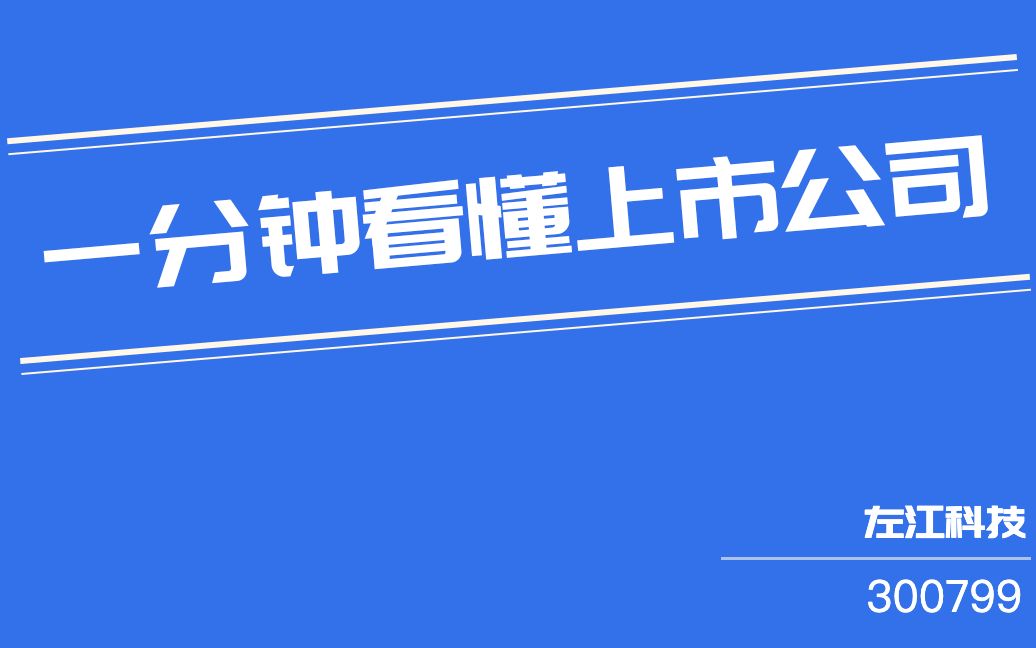 一分钟看懂上市公司

左江科技

300799